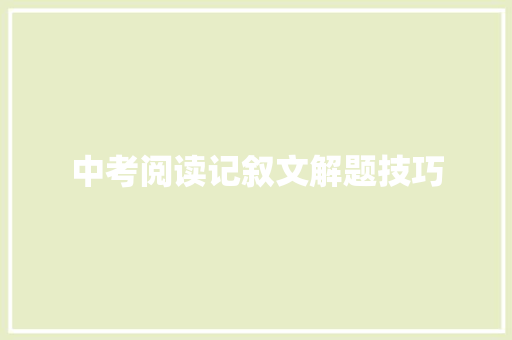 中考阅读记叙文解题技巧